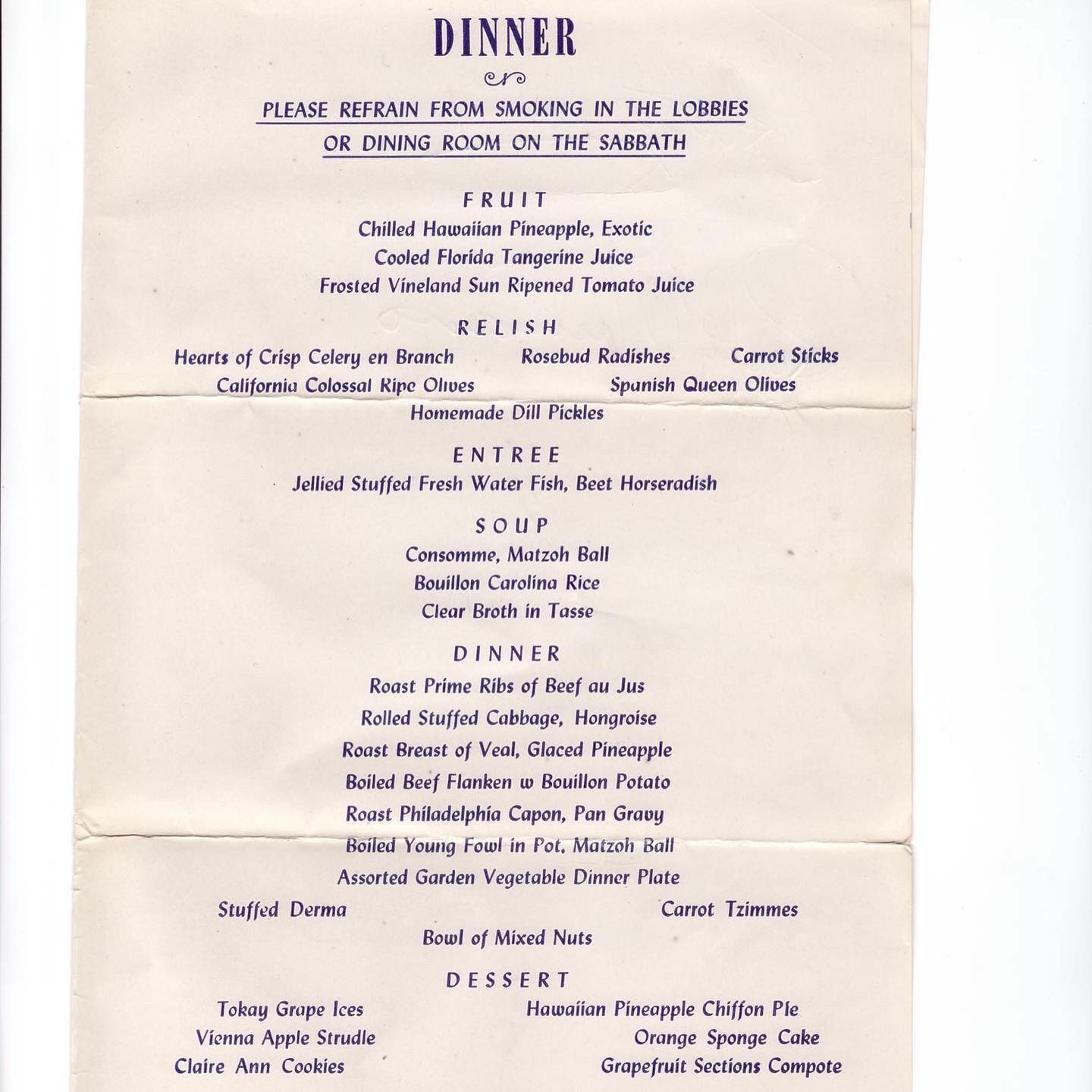 DINNER

PLEASE REFRAIN FROM SMOKING IN THE LOBBIES
OR DINING ROOM ON THE SABBATH

FRUIT
Chilled Hawaiian Pineapple, Exotic
Cooled Florida Tangerine Juice
Frosted Vineland Sun Ripened Tomato Juice

RELISH
Hearts of Crisp Celery en Branch Rosebud Radishes Carrot Sticks
California Colossal Ripe Olives Spanish Queen Olives
Homemade Dill Pickles

ENTREE
Jellied Stuffed Fresh Water Fish, Beet Horseradish

SOUP
Consomme, Matzoh Ball
Bouillon Carolina Rice
Clear Broth in Tasse

DINNER
Roast Prime Ribs of Beef au Jus
Rolled Stuffed Cabbage, Hongroise
Roast Breast of Veal, Glaced Pineapple
Boiled Beef Flanken w Bouillon Potato
Roast Philadelphia Capon, Pan Gravy
Boiled Young Fowl in Pot, Matzoh Ball
Assorted Garden Vegetable Dinner Plate
Stuffed Derma Carrot Tzimmes
Bowl of Mixed Nuts

DESSERT
Tokay Grape Ices Hawaiian Pineapple Chiffon Pie
Vienna Apple Strudle Orange Sponge Cake
Claire Ann Cookies Grapefruit Sections Compote